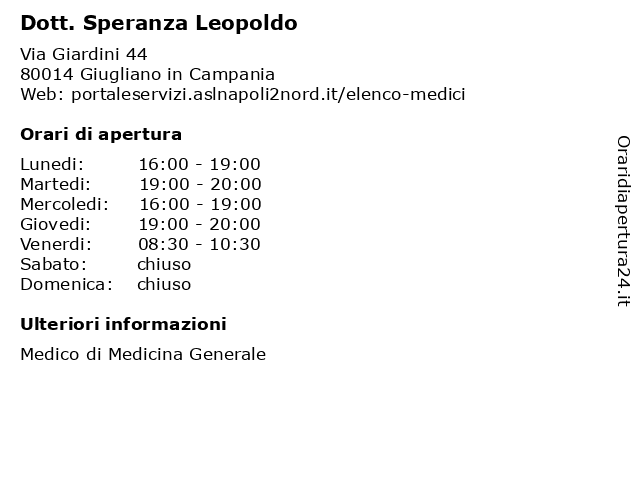 Dott. Speranza Leopoldo

Via Giardini 44
80014 Giugliano in Campania
Web: portaleservizi.aslnapoli2nord.it/elenco-medici

Orari di apertura

| | |
|---|---|
| Lunedi: | 16:00 - 19:00 |
| Martedi: | 19:00 - 20:00 |
| Mercoledi: | 16:00 - 19:00 |
| Giovedi: | 19:00 - 20:00 |
| Venerdi: | 08:30 - 10:30 |
| Sabato: | chiuso |
| Domenica: | chiuso |

Ulteriori informazioni

Medico di Medicina Generale

Oraridiapertura24.it